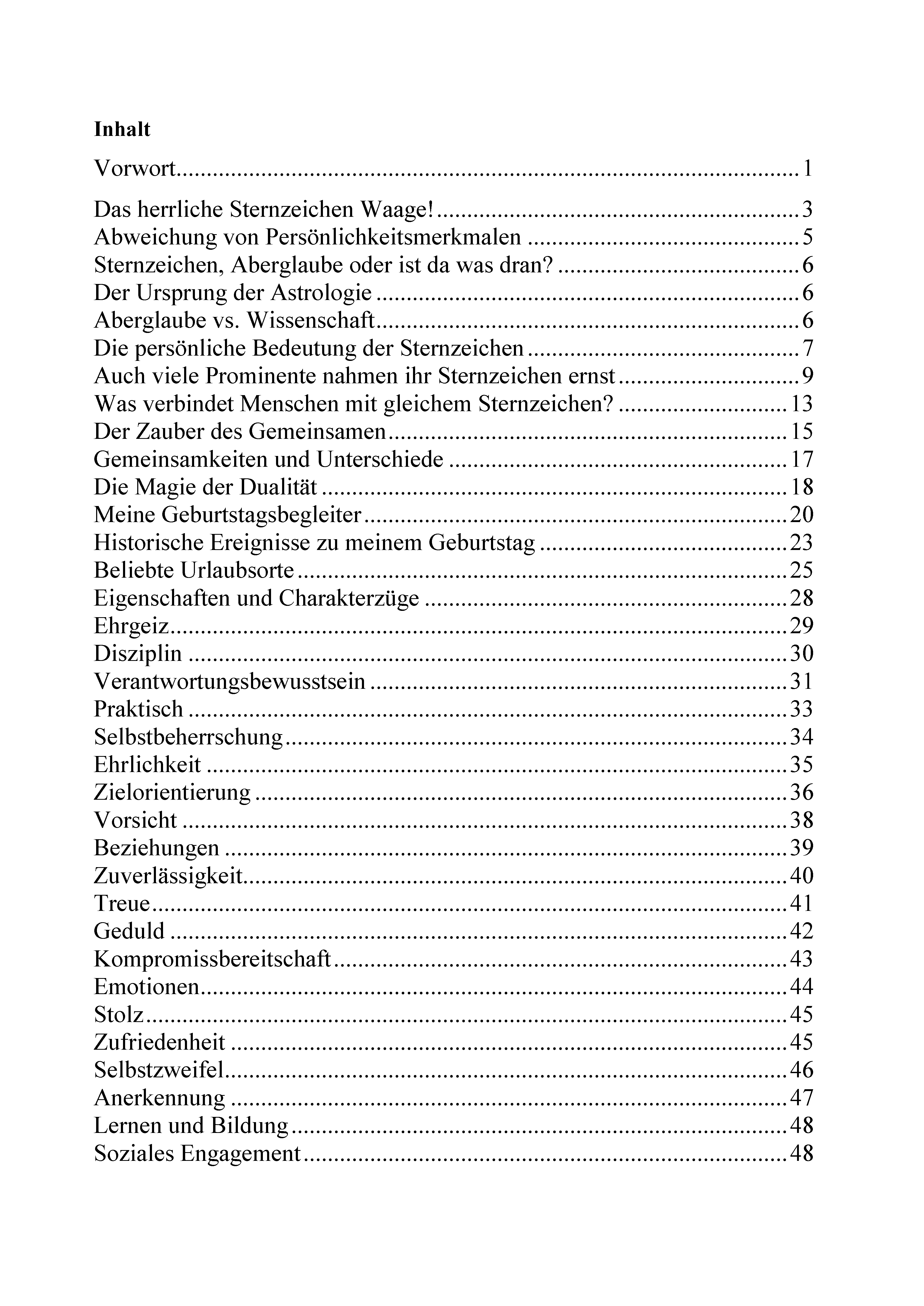 Inhalt

Vorwort 1

Das herrliche Sternzeichen Waage! 3
Abweichung von Persönlichkeitsmerkmalen 5
Sternzeichen, Aberglaube oder ist da was dran? 6
Der Ursprung der Astrologie 6
Aberglaube vs. Wissenschaft 6
Die persönliche Bedeutung der Sternzeichen 7
Auch viele Prominente nahmen ihr Sternzeichen ernst 9
Was verbindet Menschen mit gleichem Sternzeichen? 13
Der Zauber des Gemeinsamen 15
Gemeinsamkeiten und Unterschiede 17
Die Magie der Dualität 18
Meine Geburtstagsbegleiter 20
Historische Ereignisse zu meinem Geburtstag 23
Beliebte Urlaubsorte 25
Eigenschaften und Charakterzüge 28
Ehrgeiz 29
Disziplin 30
Verantwortungsbewusstsein 31
Praktisch 33
Selbstbeherrschung 34
Ehrlichkeit 35
Zielorientierung 36
Vorsicht 38
Beziehungen 39
Zuverlässigkeit 40
Treue 41
Geduld 42
Kompromissbereitschaft 43
Emotionen 44
Stolz 45
Zufriedenheit 45
Selbstzweifel 46
Anerkennung 47
Lernen und Bildung 48
Soziales Engagement 48